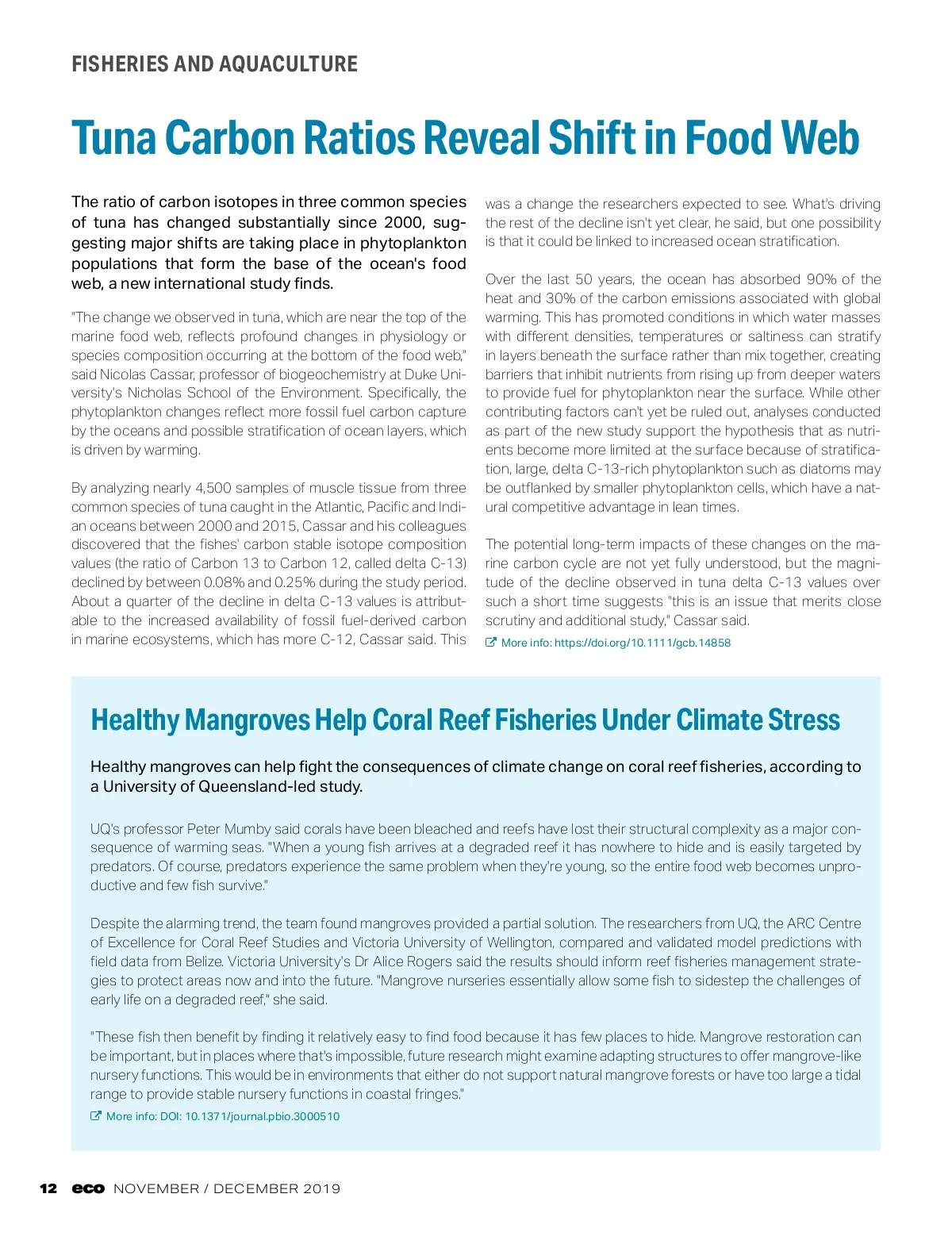 FISHERIES AND AQUACULTURE

Tuna Carbon Ratios Reveal Shift in Food Web

The ratio of carbon isotopes in three common species of tuna has changed substantially since 2000, suggesting major shifts are taking place in phytoplankton populations that form the base of the ocean's food web, a new international study finds.

"The change we observed in tuna, which are near the top of the marine food web, reflects profound changes in physiology or species composition occurring at the bottom of the food web," said Nicolas Cassar, professor of biogeochemistry at Duke University's Nicholas School of the Environment. Specifically, the phytoplankton changes reflect more fossil fuel carbon capture by the oceans and possible stratification of ocean layers, which is driven by warming.

By analyzing nearly 4,500 samples of muscle tissue from three common species of tuna caught in the Atlantic, Pacific and Indian oceans between 2000 and 2015, Cassar and his colleagues discovered that the fishes' carbon stable isotope composition values (the ratio of Carbon 13 to Carbon 12, called delta C-13) declined by between 0.08% and 0.25% during the study period. About a quarter of the decline in delta C-13 values is attributable to the increased availability of fossil fuel-derived carbon in marine ecosystems, which has more C-12, Cassar said. This was a change the researchers expected to see. What's driving the rest of the decline isn't yet clear, he said, but one possibility is that it could be linked to increased ocean stratification.

Over the last 50 years, the ocean has absorbed 90% of the heat and 30% of the carbon emissions associated with global warming. This has promoted conditions in which water masses with different densities, temperatures or saltiness can stratify in layers beneath the surface rather than mix together, creating barriers that inhibit nutrients from rising up from deeper waters to provide fuel for phytoplankton near the surface. While other contributing factors can't yet be ruled out, analyses conducted as part of the new study support the hypothesis that as nutrients become more limited at the surface because of stratification, large, delta C-13-rich phytoplankton such as diatoms may be outflanked by smaller phytoplankton cells, which have a natural competitive advantage in lean times.

The potential long-term impacts of these changes on the marine carbon cycle are not yet fully understood, but the magnitude of the decline observed in tuna delta C-13 values over such a short time suggests "this is an issue that merits close scrutiny and additional study," Cassar said.

More info: https://doi.org/10.1111/gcb.14858

Healthy Mangroves Help Coral Reef Fisheries Under Climate Stress

Healthy mangroves can help fight the consequences of climate change on coral reef fisheries, according to a University of Queensland-led study.

UQ's professor Peter Mumby said corals have been bleached and reefs have lost their structural complexity as a major consequence of warming seas. "When a young fish arrives at a degraded reef it has nowhere to hide and is easily targeted by predators. Of course, predators experience the same problem when they're young, so the entire food web becomes unproductive and few fish survive."

Despite the alarming trend, the team found mangroves provided a partial solution. The researchers from UQ, the ARC Centre of Excellence for Coral Reef Studies and Victoria University of Wellington, compared and validated model predictions with field data from Belize. Victoria University's Dr Alice Rogers said the results should inform reef fisheries management strategies to protect areas now and into the future. "Mangrove nurseries essentially allow some fish to sidestep the challenges of early life on a degraded reef," she said.

"These fish then benefit by finding it relatively easy to find food because it has few places to hide. Mangrove restoration can be important, but in places where that's impossible, future research might examine adapting structures to offer mangrove-like nursery functions. This would be in environments that either do not support natural mangrove forests or have too large a tidal range to provide stable nursery functions in coastal fringes."

More info: DOI: 10.1371/journal.pbio.3000510

12 eco NOVEMBER / DECEMBER 2019